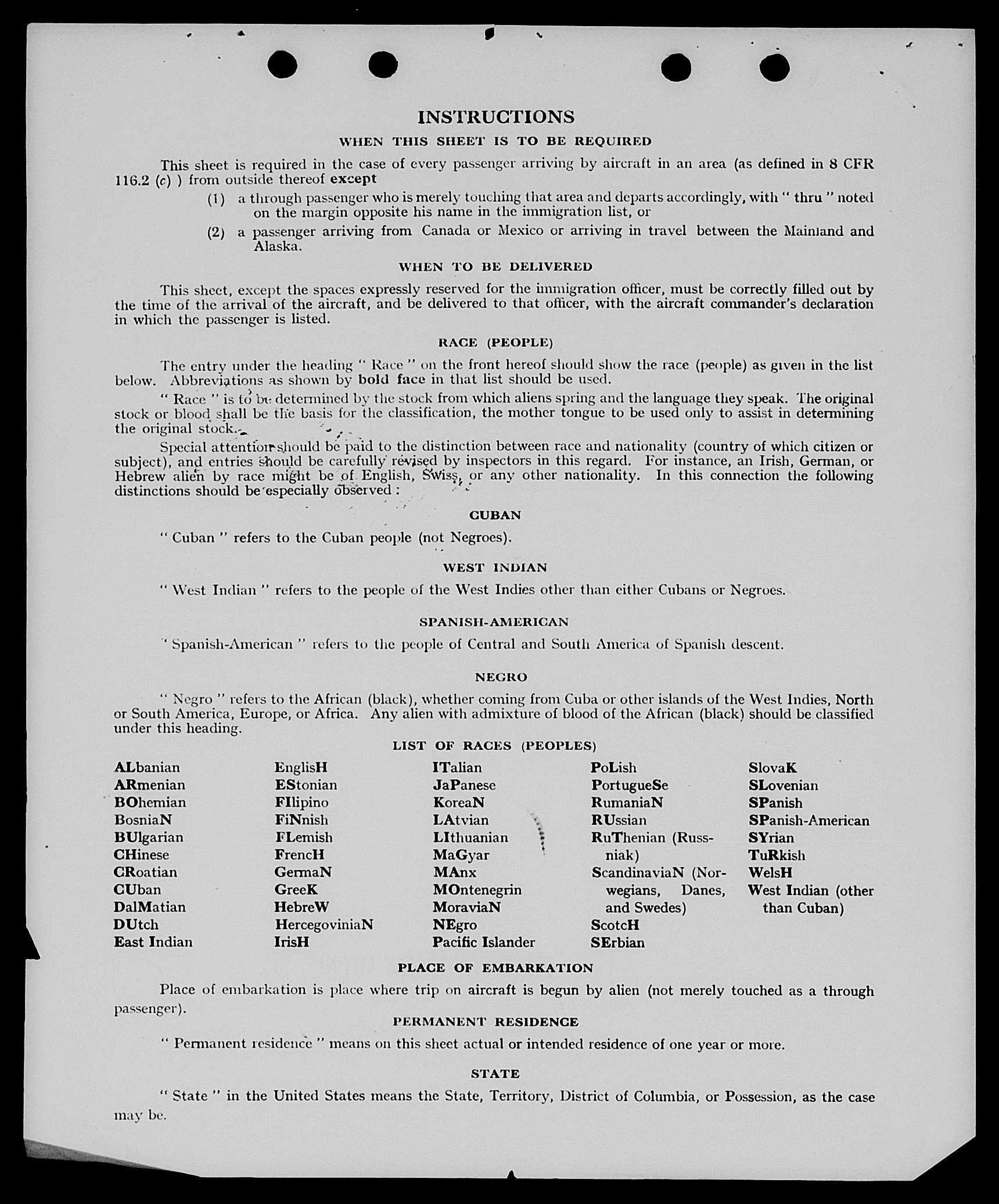 INSTRUCTIONS

WHEN THIS SHEET IS TO BE REQUIRED

This sheet is required in the case of every passenger arriving by aircraft in an area (as defined in 8 CFR 116.2 (c) ) from outside thereof except

(1) a through passenger who is merely touching that area and departs accordingly, with " thru " noted on the margin opposite his name in the immigration list, or

(2) a passenger arriving from Canada or Mexico or arriving in travel between the Mainland and Alaska.

WHEN TO BE DELIVERED

This sheet, except the spaces expressly reserved for the immigration officer, must be correctly filled out by the time of the arrival of the aircraft, and be delivered to that officer, with the aircraft commander's declaration in which the passenger is listed.

RACE (PEOPLE)

The entry under the heading " Race " on the front hereof should show the race (people) as given in the list below. Abbreviations as shown by bold face in that list should be used.

" Race " is to be determined by the stock from which aliens spring and the language they speak. The original stock or blood shall be the basis for the classification, the mother tongue to be used only to assist in determining the original stock.

Special attention should be paid to the distinction between race and nationality (country of which citizen or subject), and entries should be carefully revised by inspectors in this regard. For instance, an Irish, German, or Hebrew alien by race might be of English, Swiss, or any other nationality. In this connection the following distinctions should be especially observed :

CUBAN

" Cuban " refers to the Cuban people (not Negroes).

WEST INDIAN

" West Indian " refers to the people of the West Indies other than either Cubans or Negroes.

SPANISH-AMERICAN

" Spanish-American " refers to the people of Central and South America of Spanish descent.

NEGRO

" Negro " refers to the African (black), whether coming from Cuba or other islands of the West Indies, North or South America, Europe, or Africa. Any alien with admixture of blood of the African (black) should be classified under this heading.

LIST OF RACES (PEOPLES)

ALbanian
ARmenian
BOhemian
BosniaN
BUlgarian
CHinese
CRoatian
CUban
DalMatian
DUtch
East Indian

EnglisH
EStonian
FIlipino
FiNnish
FLemish
FrencH
GermaN
GreeK
HebreW
HercegoviniaN
IrisH

ITalian
JaPanese
KoreaN
LAtvian
LIthuanian
MaGyar
MAnx
MOntenegrin
MoraviaN
NEgro
Pacific Islander

PoLish
PortugueSe
RumaniaN
RUssian
RuThenian (Russniak)
ScandinaviaN (Norwegians, Danes, and Swedes)
ScotcH
SErbian

SlovaK
SLovenian
SPanish
SPanish-American
SYrian
TuRkish
WelsH
West Indian (other than Cuban)

PLACE OF EMBARKATION

Place of embarkation is place where trip on aircraft is begun by alien (not merely touched as a through passenger).

PERMANENT RESIDENCE

" Permanent residence " means on this sheet actual or intended residence of one year or more.

STATE

" State " in the United States means the State, Territory, District of Columbia, or Possession, as the case may be.